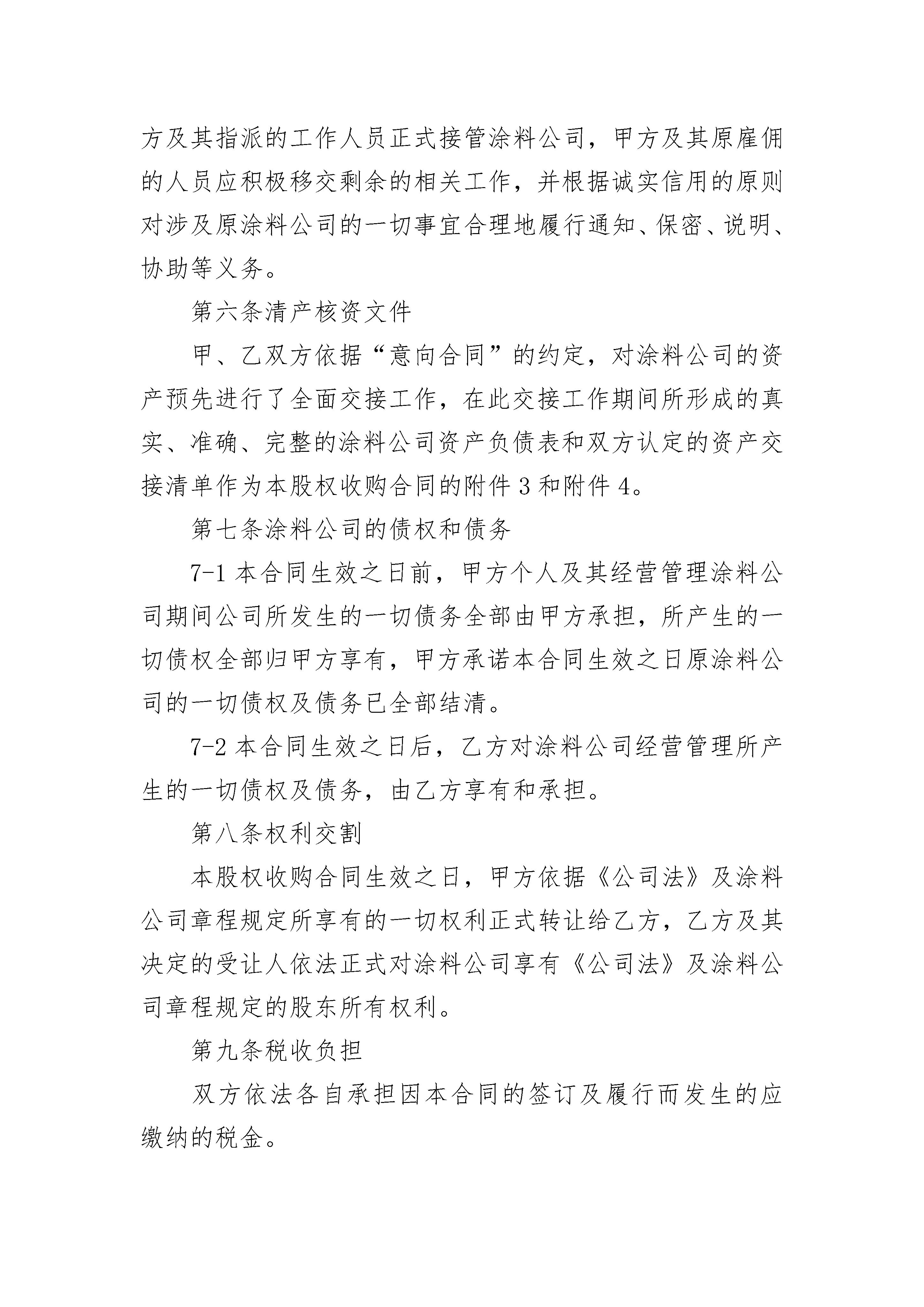 方及其指派的工作人员正式接管涂料公司，甲方及其原雇佣的人员应积极移交剩余的相关工作，并根据诚实信用的原则对涉及原涂料公司的一切事宜合理地履行通知、保密、说明、协助等义务。

第六条清产核资文件

甲、乙双方依据“意向合同”的约定，对涂料公司的资产预先进行了全面交接工作，在此交接工作期间所形成的真实、准确、完整的涂料公司资产负债表和双方认定的资产交接清单作为本股权收购合同的附件 3 和附件 4。

第七条涂料公司的债权和债务

7-1 本合同生效之日前，甲方个人及其经营管理涂料公司期间公司所发生的一切债务全部由甲方承担，所产生的一切债权全部归甲方享有，甲方承诺本合同生效之日原涂料公司的一切债权及债务已全部结清。

7-2 本合同生效之日后，乙方对涂料公司经营管理所产生的一切债权及债务，由乙方享有和承担。

第八条权利交割

本股权收购合同生效之日，甲方依据《公司法》及涂料公司章程规定所享有的一切权利正式转让给乙方，乙方及其决定的受让人依法正式对涂料公司享有《公司法》及涂料公司章程规定的股东所有权利。

第九条税收负担

双方依法各自承担因本合同的签订及履行而发生的应缴纳的税金。